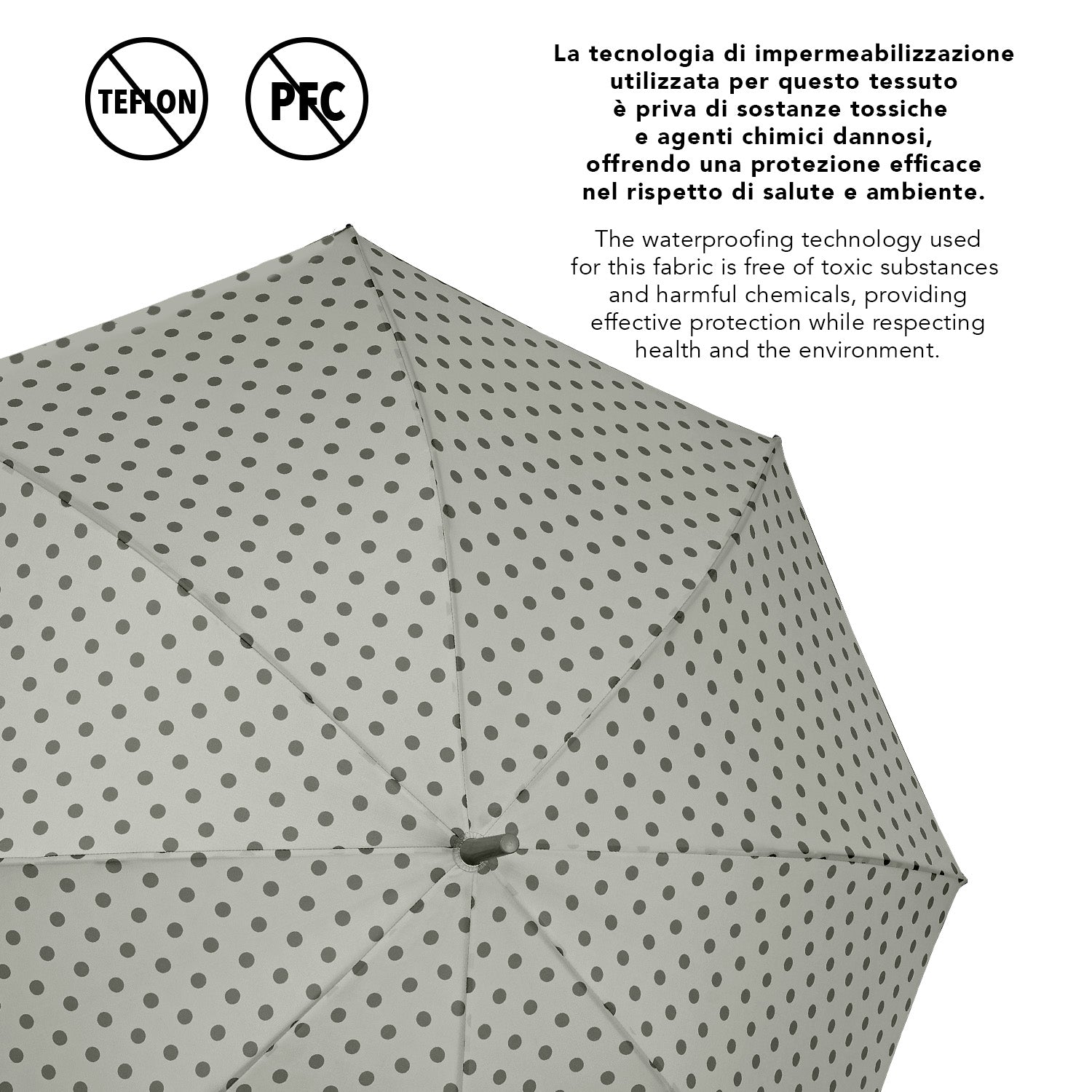 TEFLON

PFC

La tecnologia di impermeabilizzazione utilizzata per questo tessuto è priva di sostanze tossiche e agenti chimici dannosi, offrendo una protezione efficace nel rispetto di salute e ambiente.

The waterproofing technology used for this fabric is free of toxic substances and harmful chemicals, providing effective protection while respecting health and the environment.